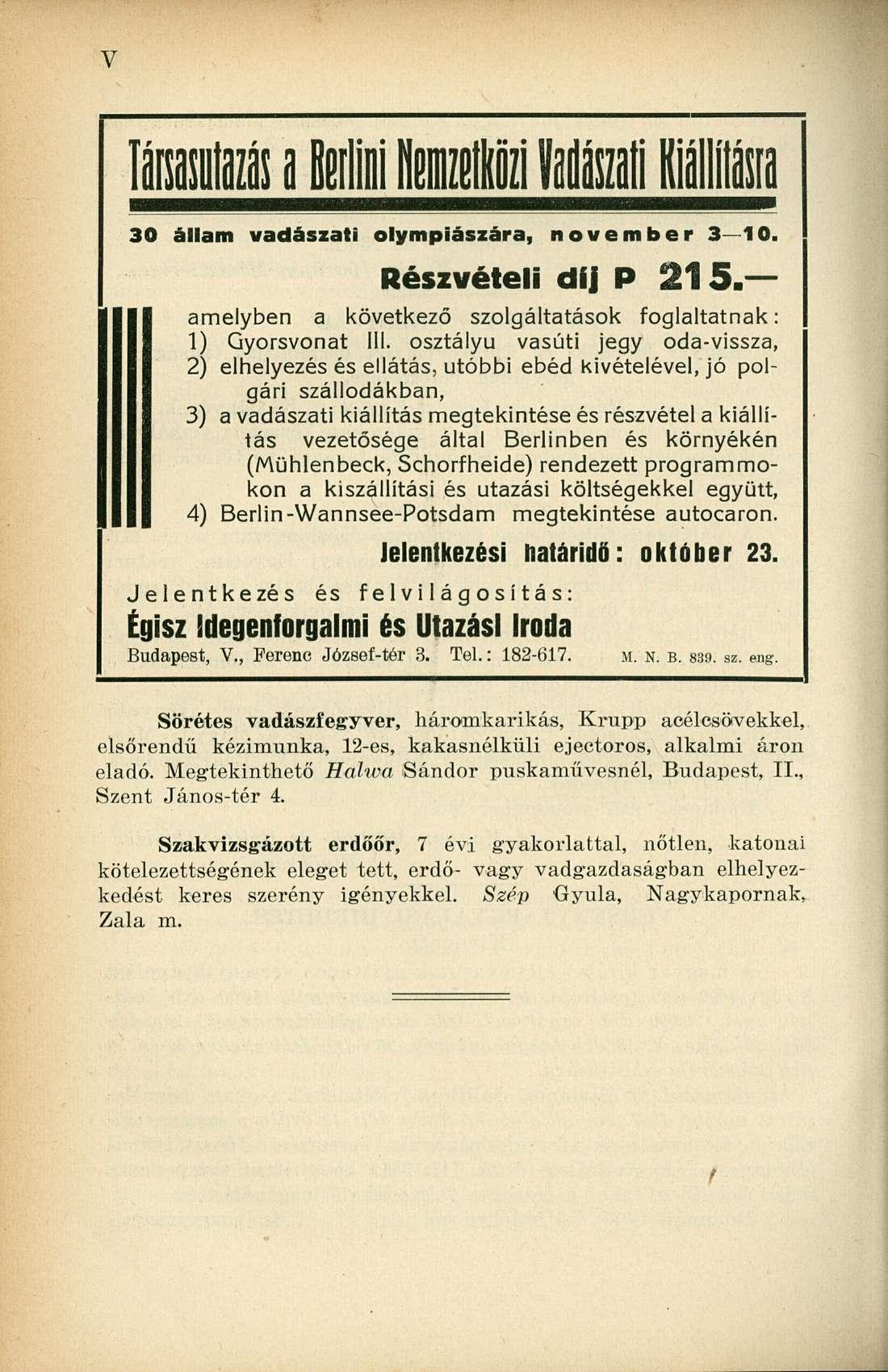 V

Társasutazás a Berlini Nemzetközi Vadászati Kiállításra

30 állam vadászati olympiászára, november 3—10.

Részvételi díj P 215.—

amelyben a következő szolgáltatások foglaltatnak:
1) Gyorsvonat III. osztályu vasúti jegy oda-vissza,
2) elhelyezés és ellátás, utóbbi ebéd kivételével, jó polgári szállodákban,
3) a vadászati kiállítás megtekintése és részvétel a kiállítás vezetősége által Berlinben és környékén (Mühlenbeck, Schorfheide) rendezett programmokon a kiszállítási és utazási költségekkel együtt,
4) Berlin-Wannsee-Potsdam megtekintése autocaron.

Jelentkezési határidő: október 23.

Jelentkezés és felvilágosítás:
Égisz Idegenforgalmi és Utazási Iroda
Budapest, V., Ferenc József-tér 3. Tel.: 182-617. M. N. B. 839. sz. eng.

Sörétes vadászfegyver, háromkarikás, Krupp acélcsövekkel, elsőrendű kézimunka, 12-es, kakasnélküli ejectoros, alkalmi áron eladó. Megtekinthető Halwa Sándor puskaművesnél, Budapest, II., Szent János-tér 4.

Szakvizsgázott erdőőr, 7 évi gyakorlattal, nőtlen, katonai kötelezettségének eleget tett, erdő- vagy vadgazdaságban elhelyezkedést keres szerény igényekkel. Szép Gyula, Nagykapornak, Zala m.